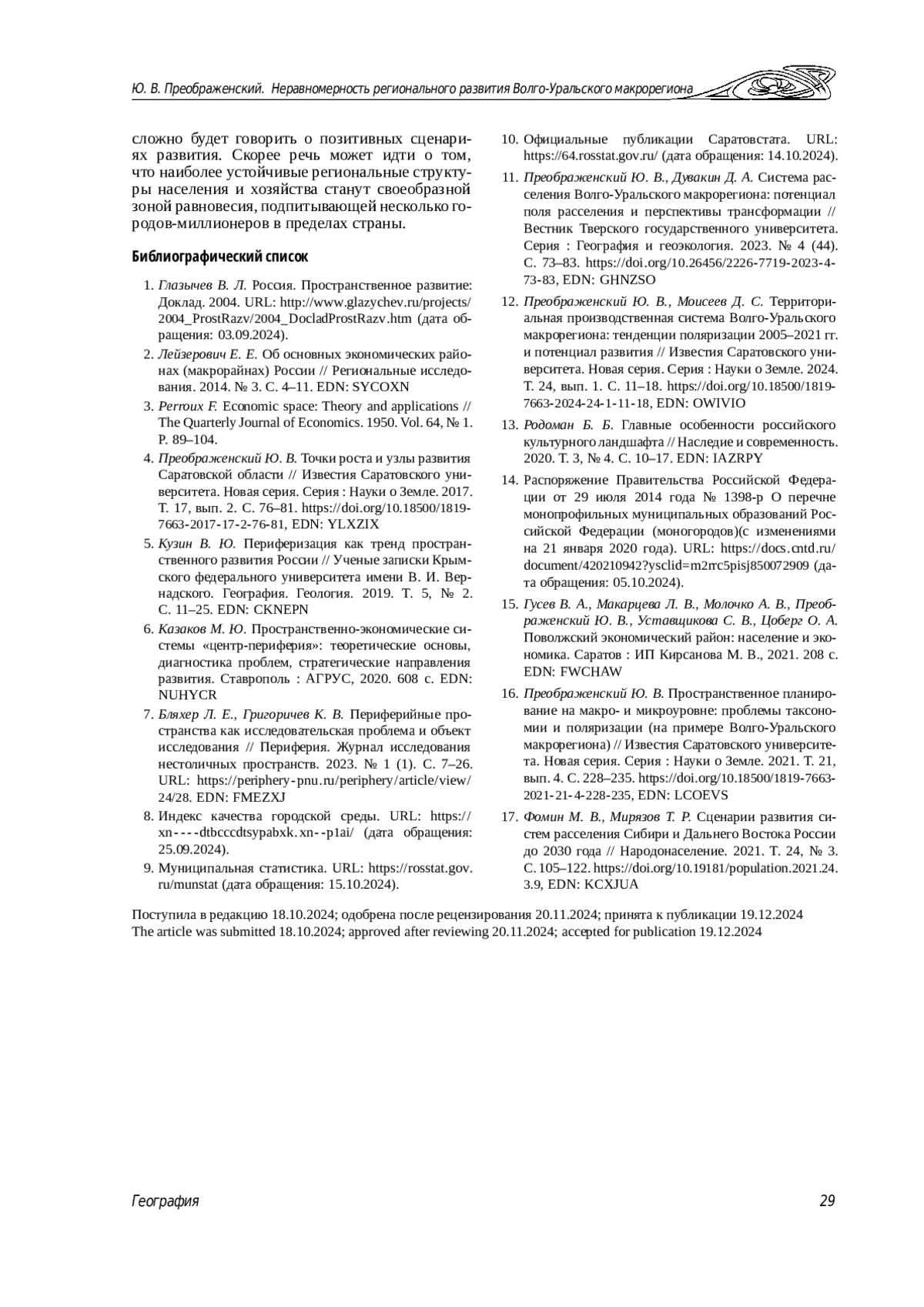 Ю. В. Преображенский. Неравномерность регионального развития Волго-Уральского макрорегиона

сложно будет говорить о позитивных сценариях развития. Скорее речь может идти о том, что наиболее устойчивые региональные структуры населения и хозяйства станут своеобразной зоной равновесия, подпитывающей несколько городов-миллионеров в пределах страны.

Библиографический список

1. Глазычев В. Л. Россия. Пространственное развитие: Доклад. 2004. URL: http://www.glazychev.ru/projects/2004_ProstRazv/2004_DocladProstRazv.htm (дата обращения: 03.09.2024).
2. Лейзерович Е. Е. Об основных экономических районах (макрорайнах) России // Региональные исследования. 2014. № 3. С. 4–11. EDN: SYCOXN
3. Perroux F. Economic space: Theory and applications // The Quarterly Journal of Economics. 1950. Vol. 64, № 1. P. 89–104.
4. Преображенский Ю. В. Точки роста и узлы развития Саратовской области // Известия Саратовского университета. Новая серия. Серия : Науки о Земле. 2017. Т. 17, вып. 2. С. 76–81. https://doi.org/10.18500/1819-7663-2017-17-2-76-81, EDN: YLXZIX
5. Кузин В. Ю. Периферизация как тренд пространственного развития России // Ученые записки Крымского федерального университета имени В. И. Вернадского. География. Геология. 2019. Т. 5, № 2. С. 11–25. EDN: CKNEPN
6. Казаков М. Ю. Пространственно-экономические системы «центр-периферия»: теоретические основы, диагностика проблем, стратегические направления развития. Ставрополь : АГРУС, 2020. 608 с. EDN: NUHYCR
7. Бляхер Л. Е., Григоричев К. В. Периферийные пространства как исследовательская проблема и объект исследования // Периферия. Журнал исследования нестоличных пространств. 2023. № 1 (1). С. 7–26. URL: https://periphery-pnu.ru/periphery/article/view/24/28. EDN: FMEZXJ
8. Индекс качества городской среды. URL: https://xn----dtbcccdtsypabxk.xn--p1ai/ (дата обращения: 25.09.2024).
9. Муниципальная статистика. URL: https://rosstat.gov.ru/munstat (дата обращения: 15.10.2024).
10. Официальные публикации Саратовстата. URL: https://64.rosstat.gov.ru/ (дата обращения: 14.10.2024).
11. Преображенский Ю. В., Дувакин Д. А. Система расселения Волго-Уральского макрорегиона: потенциал поля расселения и перспективы трансформации // Вестник Тверского государственного университета. Серия : География и геоэкология. 2023. № 4 (44). С. 73–83. https://doi.org/10.26456/2226-7719-2023-4-73-83, EDN: GHNZSO
12. Преображенский Ю. В., Моисеев Д. С. Территориальная производственная система Волго-Уральского макрорегиона: тенденции поляризации 2005–2021 гг. и потенциал развития // Известия Саратовского университета. Новая серия. Серия : Науки о Земле. 2024. Т. 24, вып. 1. С. 11–18. https://doi.org/10.18500/1819-7663-2024-24-1-11-18, EDN: OWIVIO
13. Родоман Б. Б. Главные особенности российского культурного ландшафта // Наследие и современность. 2020. Т. 3, № 4. С. 10–17. EDN: IAZRPY
14. Распоряжение Правительства Российской Федерации от 29 июля 2014 года № 1398-р О перечне монопрофильных муниципальных образований Российской Федерации (моногородов)(с изменениями на 21 января 2020 года). URL: https://docs.cntd.ru/document/420210942?ysclid=m2rrc5pisj850072909 (дата обращения: 05.10.2024).
15. Гусев В. А., Макарцева Л. В., Молочко А. В., Преображенский Ю. В., Уставщикова С. В., Цоберг О. А. Поволжский экономический район: население и экономика. Саратов : ИП Кирсанова М. В., 2021. 208 с. EDN: FWCHAW
16. Преображенский Ю. В. Пространственное планирование на макро- и микроуровне: проблемы таксономии и поляризации (на примере Волго-Уральского макрорегиона) // Известия Саратовского университета. Новая серия. Серия : Науки о Земле. 2021. Т. 21, вып. 4. С. 228–235. https://doi.org/10.18500/1819-7663-2021-21-4-228-235, EDN: LCOEVS
17. Фомин М. В., Мирязов Т. Р. Сценарии развития систем расселения Сибири и Дальнего Востока России до 2030 года // Народонаселение. 2021. Т. 24, № 3. С. 105–122. https://doi.org/10.19181/population.2021.24.3.9, EDN: KCXJUA

Поступила в редакцию 18.10.2024; одобрена после рецензирования 20.11.2024; принята к публикации 19.12.2024
The article was submitted 18.10.2024; approved after reviewing 20.11.2024; accepted for publication 19.12.2024

География 29